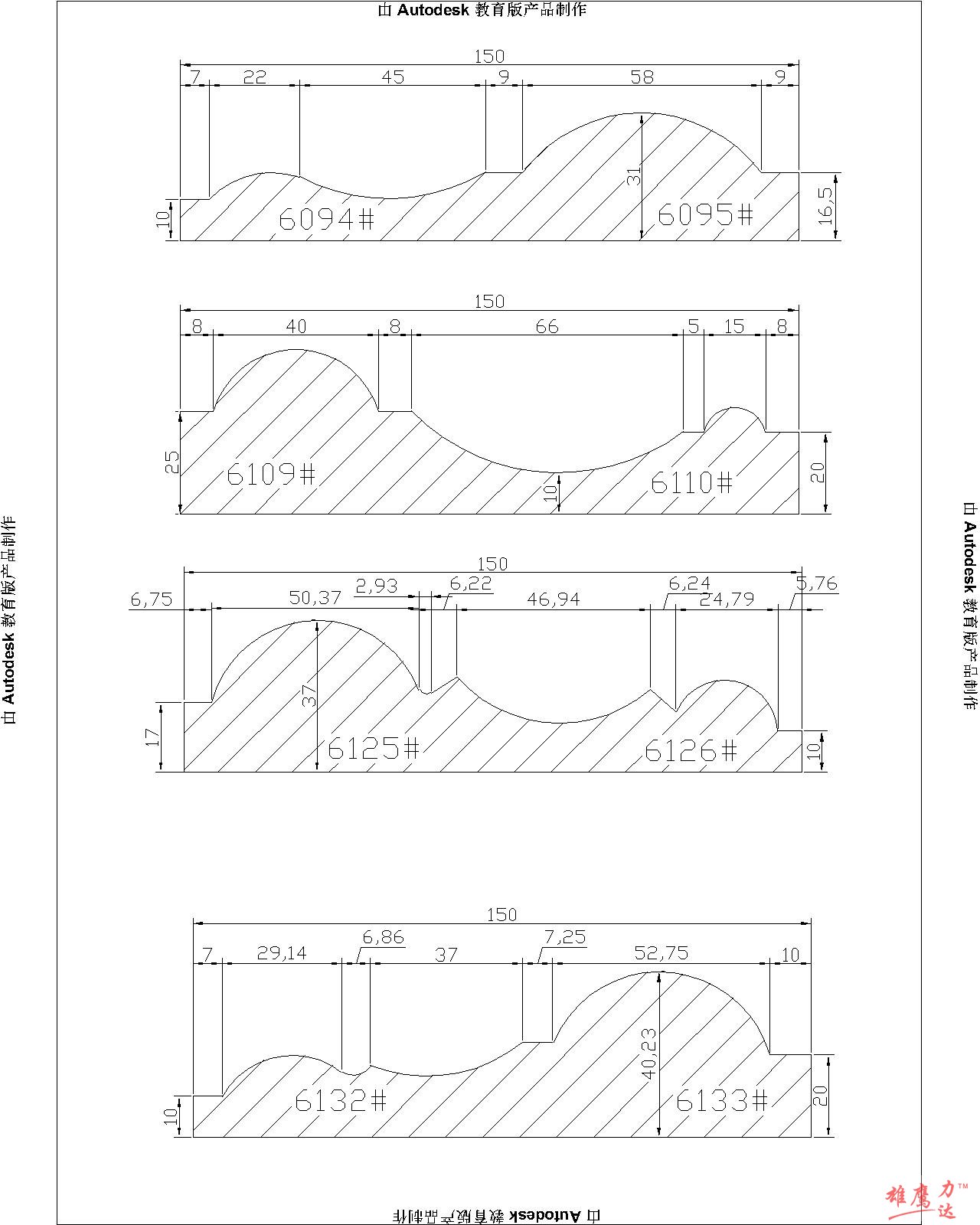 由 Autodesk 教育版产品制作

150
7 22 45 9 58 9
10
31
16,5
6094#
6095#

150
8 40 8 66 5 15 8
25
10
20
6109#
6110#

150
6,75 50,37 2,93 6,22 46,94 6,24 24,79 5,76
17
37
10
6125#
6126#

150
7 29,14 6,86 37 7,25 52,75 10
10
40,23
20
6132#
6133#

由 Autodesk 教育版产品制作

由 Autodesk 教育版产品制作

由 Autodesk 教育版产品制作

雄鹰力达™